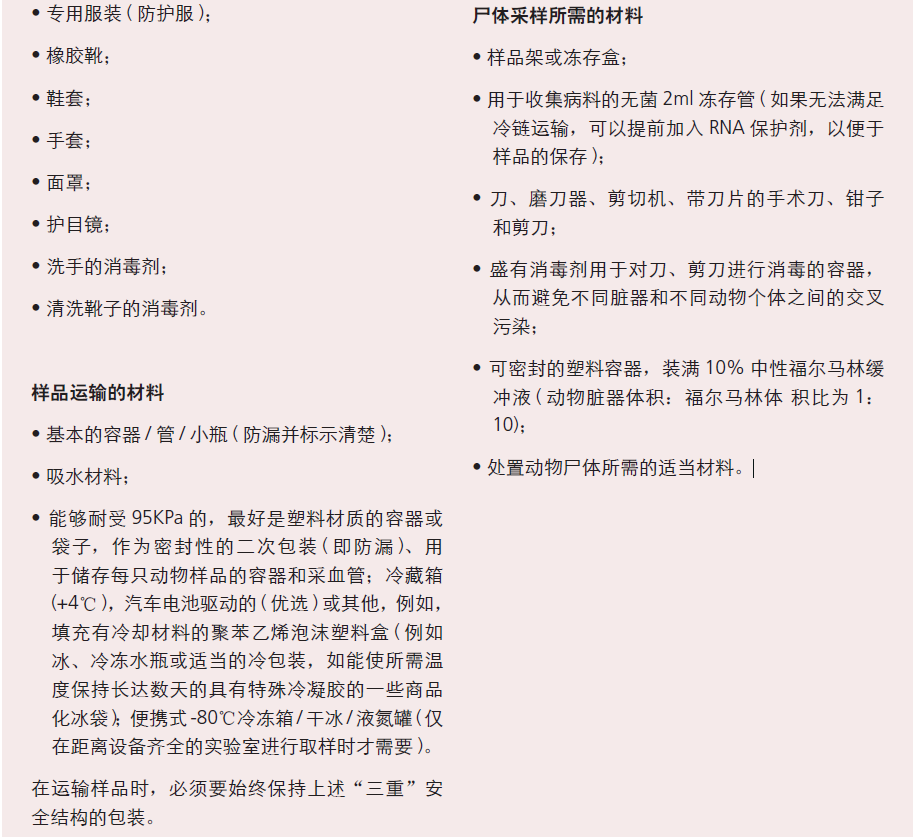 • 专用服装（防护服）；

• 橡胶靴；

• 鞋套；

• 手套；

• 面罩；

• 护目镜；

• 洗手的消毒剂；

• 清洗靴子的消毒剂。

样品运输的材料

• 基本的容器 / 管 / 小瓶（防漏并标示清楚）；

• 吸水材料；

• 能够耐受 95KPa 的，最好是塑料材质的容器或袋子，作为密封性的二次包装（即防漏）、用于储存每只动物样品的容器和采血管；冷藏箱（+4℃），汽车电池驱动的（优选）或其他，例如，填充有冷却材料的聚苯乙烯泡沫塑料盒（例如冰、冷冻水瓶或适当的冷包装，如能使所需温度保持长达数天的具有特殊冷凝胶的一些商品化冰袋）；便携式 -80℃冷冻箱 / 干冰 / 液氮罐（仅在距离设备齐全的实验室进行取样时才需要）。

在运输样品时，必须要始终保持上述“三重”安全结构的包装。

尸体采样所需的材料

• 样品架或冻存盒；

• 用于收集病料的无菌 2ml 冻存管（如果无法满足冷链运输，可以提前加入 RNA 保护剂，以便于样品的保存）；

• 刀、磨刀器、剪切机、带刀片的手术刀、钳子和剪刀；

• 盛有消毒剂用于对刀、剪刀进行消毒的容器，从而避免不同脏器和不同动物个体之间的交叉污染；

• 可密封的塑料容器，装满 10% 中性福尔马林缓冲液（动物脏器体积：福尔马林体 积比为 1：10）；

• 处置动物尸体所需的适当材料。|